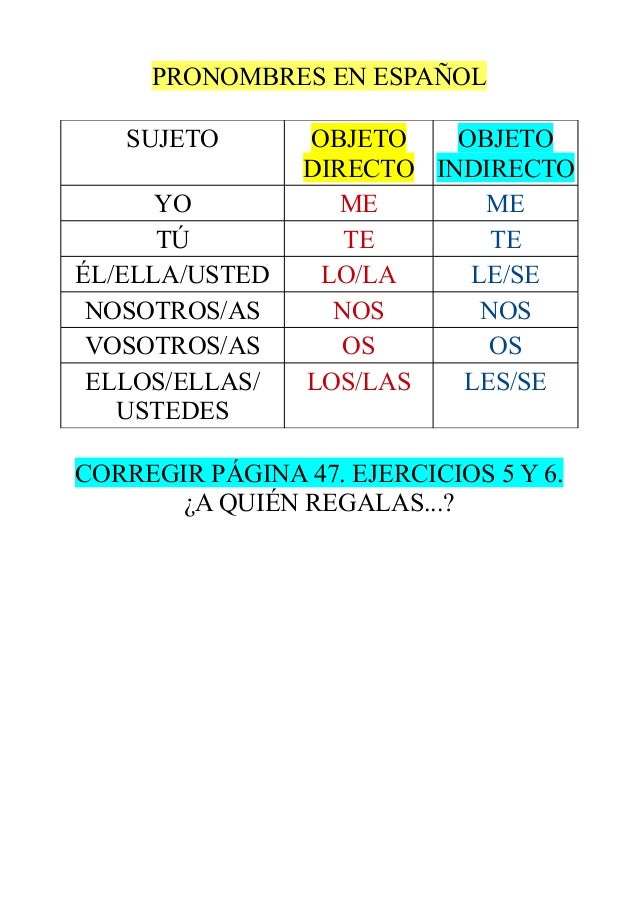 PRONOMBRES EN ESPAÑOL

| SUJETO | OBJETO DIRECTO | OBJETO INDIRECTO |
|---|---|---|
| YO | ME | ME |
| TÚ | TE | TE |
| ÉL/ELLA/USTED | LO/LA | LE/SE |
| NOSOTROS/AS | NOS | NOS |
| VOSOTROS/AS | OS | OS |
| ELLOS/ELLAS/ USTEDES | LOS/LAS | LES/SE |

CORREGIR PÁGINA 47. EJERCICIOS 5 Y 6.
¿A QUIÉN REGALAS...?